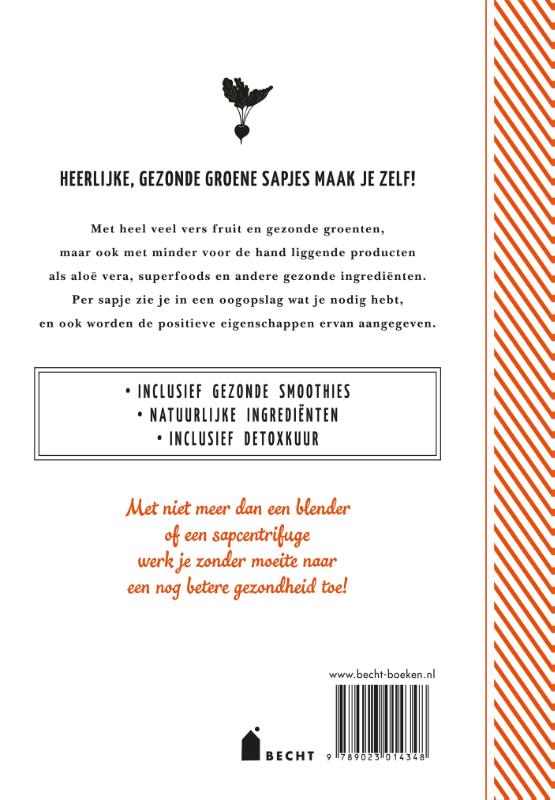 HEERLIJKE, GEZONDE GROENE SAPJES MAAK JE ZELF!

Met heel veel vers fruit en gezonde groenten, maar ook met minder voor de hand liggende producten als aloë vera, superfoods en andere gezonde ingrediënten. Per sapje zie je in een oogopslag wat je nodig hebt, en ook worden de positieve eigenschappen ervan aangegeven.

• INCLUSIEF GEZONDE SMOOTHIES
• NATUURLIJKE INGREDIËNTEN
• INCLUSIEF DETOXKUUR

Met niet meer dan een blender of een sapcentrifuge werk je zonder moeite naar een nog betere gezondheid toe!

www.becht-boeken.nl

BECHT

9 789023 014348